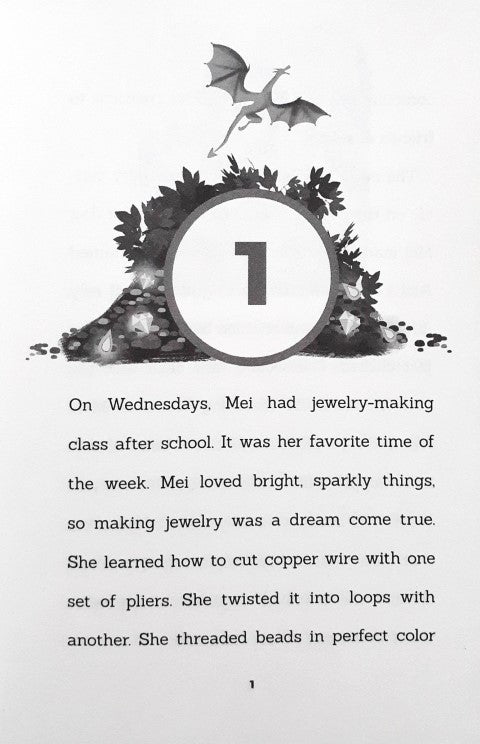 1

On Wednesdays, Mei had jewelry-making class after school. It was her favorite time of the week. Mei loved bright, sparkly things, so making jewelry was a dream come true. She learned how to cut copper wire with one set of pliers. She twisted it into loops with another. She threaded beads in perfect color

1